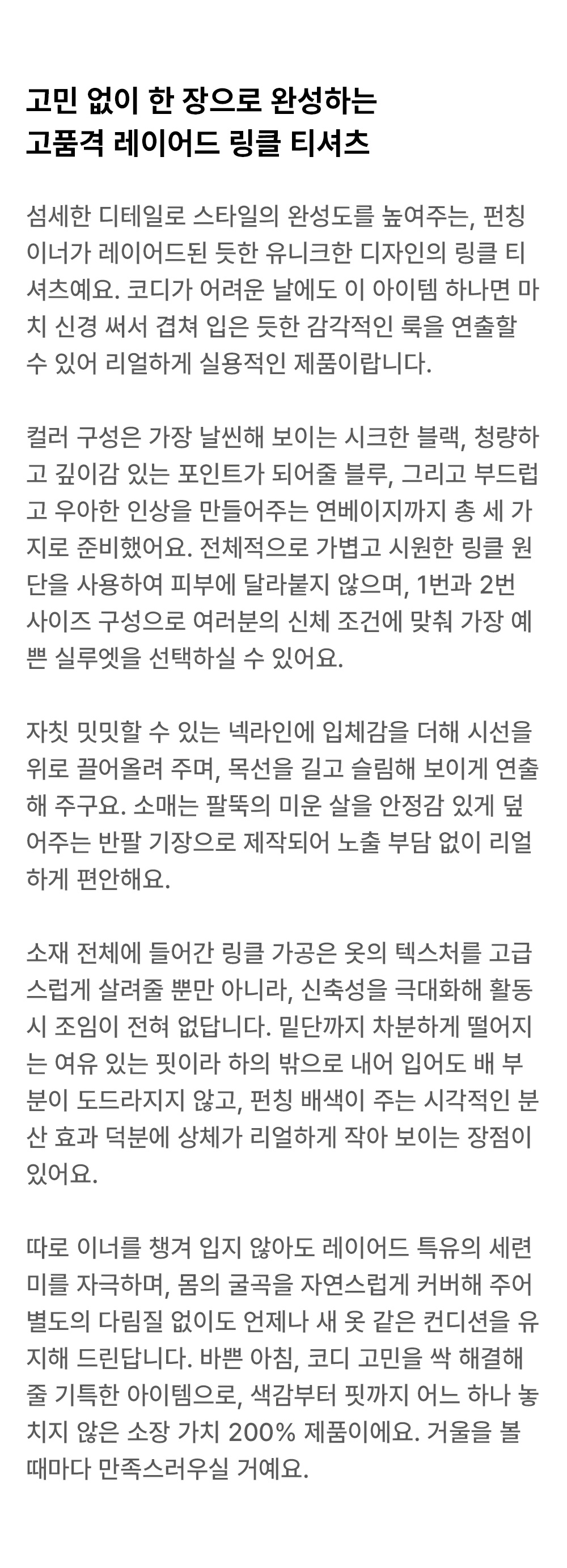 고민 없이 한 장으로 완성하는
고품격 레이어드 링클 티셔츠

섬세한 디테일로 스타일의 완성도를 높여주는, 펀칭 이너가 레이어드된 듯한 유니크한 디자인의 링클 티셔츠예요. 코디가 어려운 날에도 이 아이템 하나면 마치 신경 써서 겹쳐 입은 듯한 감각적인 룩을 연출할 수 있어 리얼하게 실용적인 제품이랍니다.

컬러 구성은 가장 날씬해 보이는 시크한 블랙, 청량하고 깊이감 있는 포인트가 되어줄 블루, 그리고 부드럽고 우아한 인상을 만들어주는 연베이지까지 총 세 가지로 준비했어요. 전체적으로 가볍고 시원한 링클 원단을 사용하여 피부에 달라붙지 않으며, 1번과 2번 사이즈 구성으로 여러분의 신체 조건에 맞춰 가장 예쁜 실루엣을 선택하실 수 있어요.

자칫 밋밋할 수 있는 넥라인에 입체감을 더해 시선을 위로 끌어올려 주며, 목선을 길고 슬림해 보이게 연출해 주구요. 소매는 팔뚝의 미운 살을 안정감 있게 덮어주는 반팔 기장으로 제작되어 노출 부담 없이 리얼하게 편안해요.

소재 전체에 들어간 링클 가공은 옷의 텍스처를 고급스럽게 살려줄 뿐만 아니라, 신축성을 극대화해 활동 시 조임이 전혀 없답니다. 밑단까지 차분하게 떨어지는 여유 있는 핏이라 하의 밖으로 내어 입어도 배 부분이 도드라지지 않고, 펀칭 배색이 주는 시각적인 분산 효과 덕분에 상체가 리얼하게 작아 보이는 장점이 있어요.

따로 이너를 챙겨 입지 않아도 레이어드 특유의 세련미를 자극하며, 몸의 굴곡을 자연스럽게 커버해 주어 별도의 다림질 없이도 언제나 새 옷 같은 컨디션을 유지해 드린답니다. 바쁜 아침, 코디 고민을 싹 해결해 줄 기특한 아이템으로, 색감부터 핏까지 어느 하나 놓치지 않은 소장 가치 200% 제품이에요. 거울을 볼 때마다 만족스러우실 거예요.